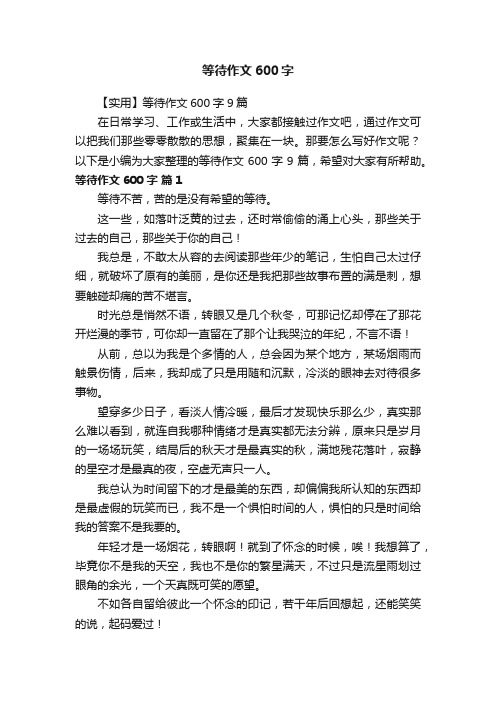 等待作文600字

【实用】等待作文600字9篇

在日常学习、工作或生活中，大家都接触过作文吧，通过作文可以把我们那些零零散散的思想，聚集在一块。那要怎么写好作文呢？以下是小编为大家整理的等待作文600字9篇，希望对大家有所帮助。

等待作文600字 篇1

等待不苦，苦的是没有希望的等待。

这一些，如落叶泛黄的过去，还时常偷偷的涌上心头，那些关于过去的自己，那些关于你的自己！

我总是，不敢太从容的去阅读那些年少的笔记，生怕自己太过仔细，就破坏了原有的美丽，是你还是我把那些故事布置的满是刺，想要触碰却痛的苦不堪言。

时光总是悄然不语，转眼又是几个秋冬，可那记忆却停在了那花开烂漫的季节，可你却一直留在了那个让我哭泣的年纪，不言不语！

从前，总以为我是个多情的人，总会因为某个地方，某场烟雨而触景伤情，后来，我却成了只是用随和沉默，冷淡的眼神去对待很多事物。

望穿多少日子，看淡人情冷暖，最后才发现快乐那么少，真实那么难以看到，就连自我哪种情绪才是真实都无法分辨，原来只是岁月的一场场玩笑，结局后的秋天才是最真实的秋，满地残花落叶，寂静的星空才是最真的夜，空虚无声只一人。

我总认为时间留下的才是最美的东西，却偏偏我所认知的东西却是最虚假的玩笑而已，我不是一个惧怕时间的人，惧怕的只是时间给我的答案不是我要的。

年轻才是一场烟花，转眼啊！就到了怀念的时候，唉！我想算了，毕竟你不是我的天空，我也不是你的繁星满天，不过只是流星雨划过眼角的余光，一个天真既可笑的愿望。

不如各自留给彼此一个怀念的印记，若干年后回想起，还能笑笑的说，起码爱过！